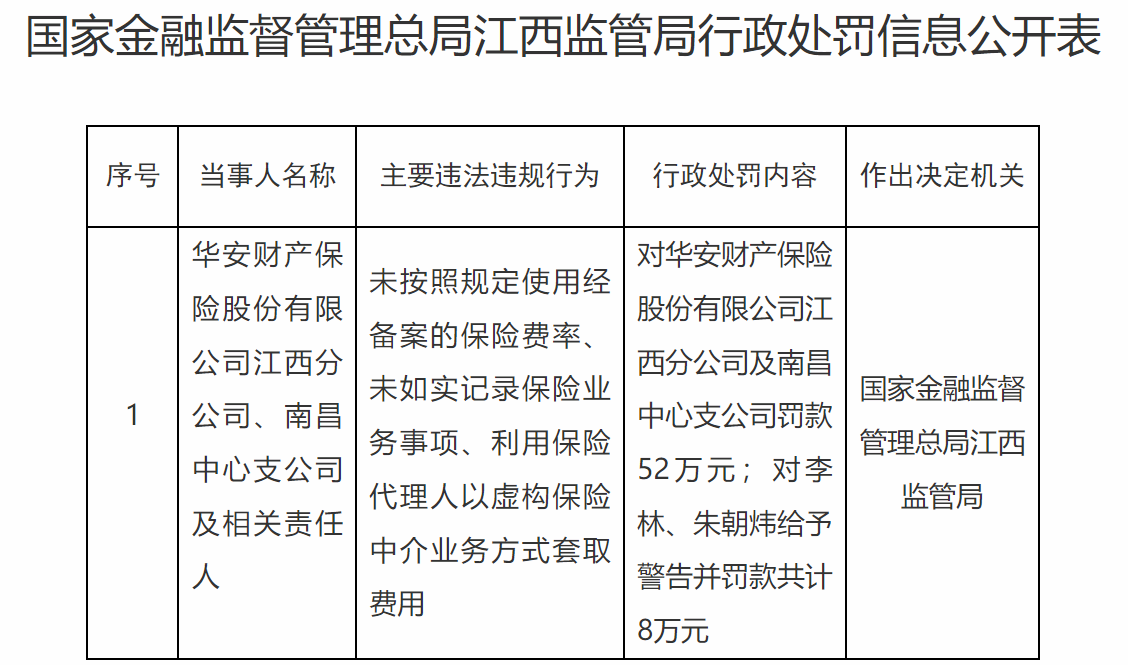 国家金融监督管理总局江西监管局行政处罚信息公开表

| 序号 | 当事人名称 | 主要违法违规行为 | 行政处罚内容 | 作出决定机关 |
|---|---|---|---|---|
| 1 | 华安财产保险股份有限公司江西分公司、南昌中心支公司及相关责任人 | 未按照规定使用经备案的保险费率、未如实记录保险业务事项、利用保险代理人以虚构保险中介业务方式套取费用 | 对华安财产保险股份有限公司江西分公司及南昌中心支公司罚款52万元；对李林、朱朝炜给予警告并罚款共计8万元 | 国家金融监督管理总局江西监管局 |